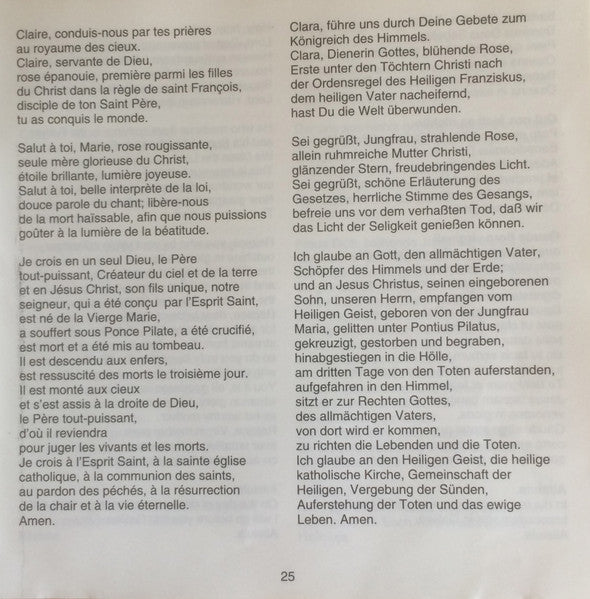 Claire, conduis-nous par tes prières
au royaume des cieux.
Claire, servante de Dieu,
rose épanouie, première parmi les filles
du Christ dans la règle de saint François,
disciple de ton Saint Père,
tu as conquis le monde.

Salut à toi, Marie, rose rougissante,
seule mère glorieuse du Christ,
étoile brillante, lumière joyeuse.
Salut à toi, belle interprète de la loi,
douce parole du chant; libère-nous
de la mort haïssable, afin que nous puissions
goûter à la lumière de la béatitude.

Je crois en un seul Dieu, le Père
tout-puissant, Créateur du ciel et de la terre
et en Jésus Christ, son fils unique, notre
seigneur, qui a été conçu par l'Esprit Saint,
est né de la Vierge Marie,
a souffert sous Ponce Pilate, a été crucifié,
est mort et a été mis au tombeau.
Il est descendu aux enfers,
est ressuscité des morts le troisième jour.
Il est monté aux cieux
et s'est assis à la droite de Dieu,
le Père tout-puissant,
d'où il reviendra
pour juger les vivants et les morts.
Je crois à l'Esprit Saint, à la sainte église
catholique, à la communion des saints,
au pardon des péchés, à la résurrection
de la chair et à la vie éternelle.
Amen.

Clara, führe uns durch Deine Gebete zum
Königreich des Himmels.
Clara, Dienerin Gottes, blühende Rose,
Erste unter den Töchtern Christi nach
der Ordensregel des Heiligen Franziskus,
dem heiligen Vater nacheifernd,
hast Du die Welt überwunden.

Sei gegrüßt, Jungfrau, strahlende Rose,
allein ruhmreiche Mutter Christi,
glänzender Stern, freudebringendes Licht.
Sei gegrüßt, schöne Erläuterung des
Gesetzes, herrliche Stimme des Gesangs,
befreie uns vor dem verhaßten Tod, daß wir
das Licht der Seligkeit genießen können.

Ich glaube an Gott, den allmächtigen Vater,
Schöpfer des Himmels und der Erde;
und an Jesus Christus, seinen eingeborenen
Sohn, unseren Herrn, empfangen vom
Heiligen Geist, geboren von der Jungfrau
Maria, gelitten unter Pontius Pilatus,
gekreuzigt, gestorben und begraben,
hinabgestiegen in die Hölle,
am dritten Tage von den Toten auferstanden,
aufgefahren in den Himmel,
sitzt er zur Rechten Gottes,
des allmächtigen Vaters,
von dort wird er kommen,
zu richten die Lebenden und die Toten.
Ich glaube an den Heiligen Geist, die heilige
katholische Kirche, Gemeinschaft der
Heiligen, Vergebung der Sünden,
Auferstehung der Toten und das ewige
Leben. Amen.

25